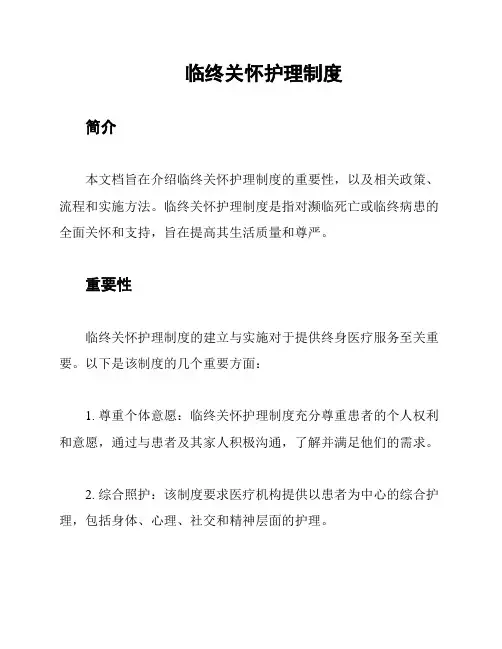 临终关怀护理制度

简介

本文档旨在介绍临终关怀护理制度的重要性，以及相关政策、流程和实施方法。临终关怀护理制度是指对濒临死亡或临终病患的全面关怀和支持，旨在提高其生活质量和尊严。

重要性

临终关怀护理制度的建立与实施对于提供终身医疗服务至关重要。以下是该制度的几个重要方面：

1. 尊重个体意愿：临终关怀护理制度充分尊重患者的个人权利和意愿，通过与患者及其家人积极沟通，了解并满足他们的需求。

2. 综合照护：该制度要求医疗机构提供以患者为中心的综合护理，包括身体、心理、社交和精神层面的护理。